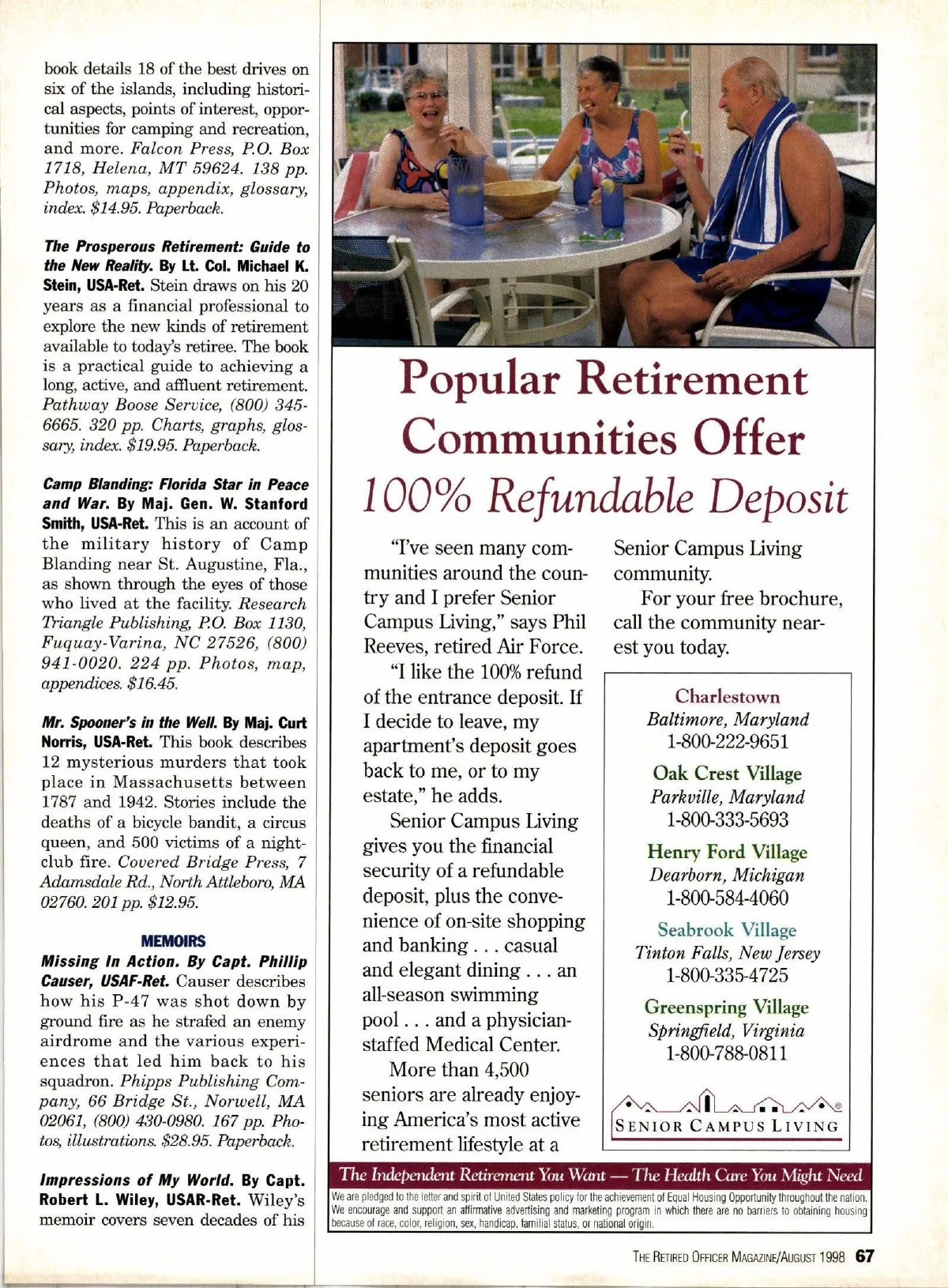 book details 18 of the best drives on six of the islands, including historical aspects, points of interest, opportunities for camping and recreation, and more. Falcon Press, P.O. Box 1718, Helena, MT 59624. 138 pp. Photos, maps, appendix, glossary, index. $14.95. Paperback.

The Prosperous Retirement: Guide to the New Reality. By Lt. Col. Michael K. Stein, USA-Ret. Stein draws on his 20 years as a financial professional to explore the new kinds of retirement available to today's retiree. The book is a practical guide to achieving a long, active, and affluent retirement. Pathway Boose Service, (800) 345-6665. 320 pp. Charts, graphs, glossary, index. $19.95. Paperback.

Camp Blanding: Florida Star in Peace and War. By Maj. Gen. W. Stanford Smith, USA-Ret. This is an account of the military history of Camp Blanding near St. Augustine, Fla., as shown through the eyes of those who lived at the facility. Research Triangle Publishing, P.O. Box 1130, Fuquay-Varina, NC 27526, (800) 941-0020. 224 pp. Photos, map, appendices. $16.45.

Mr. Spooner's in the Well. By Maj. Curt Norris, USA-Ret. This book describes 12 mysterious murders that took place in Massachusetts between 1787 and 1942. Stories include the deaths of a bicycle bandit, a circus queen, and 500 victims of a nightclub fire. Covered Bridge Press, 7 Adamsdale Rd., North Attleboro, MA 02760. 201 pp. $12.95.

MEMOIRS

Missing In Action. By Capt. Phillip Causer, USAF-Ret. Causer describes how his P-47 was shot down by ground fire as he strafed an enemy airdrome and the various experiences that led him back to his squadron. Phipps Publishing Company, 66 Bridge St., Norwell, MA 02061, (800) 430-0980. 167 pp. Photos, illustrations. $28.95. Paperback.

Impressions of My World. By Capt. Robert L. Wiley, USAR-Ret. Wiley's memoir covers seven decades of his

Popular Retirement Communities Offer
100% Refundable Deposit

"I've seen many communities around the country and I prefer Senior Campus Living," says Phil Reeves, retired Air Force.

"I like the 100% refund of the entrance deposit. If I decide to leave, my apartment's deposit goes back to me, or to my estate," he adds.

Senior Campus Living gives you the financial security of a refundable deposit, plus the convenience of on-site shopping and banking . . . casual and elegant dining . . . an all-season swimming pool . . . and a physician-staffed Medical Center.

More than 4,500 seniors are already enjoying America's most active retirement lifestyle at a Senior Campus Living community.

For your free brochure, call the community nearest you today.

Charlestown
Baltimore, Maryland
1-800-222-9651

Oak Crest Village
Parkville, Maryland
1-800-333-5693

Henry Ford Village
Dearborn, Michigan
1-800-584-4060

Seabrook Village
Tinton Falls, New Jersey
1-800-335-4725

Greenspring Village
Springfield, Virginia
1-800-788-0811

SENIOR CAMPUS LIVING

The Independent Retirement You Want — The Health Care You Might Need

We are pledged to the letter and spirit of United States policy for the achievement of Equal Housing Opportunity throughout the nation. We encourage and support an affirmative advertising and marketing program in which there are no barriers to obtaining housing because of race, color, religion, sex, handicap, familial status, or national origin.

THE RETIRED OFFICER MAGAZINE/AUGUST 1998 67